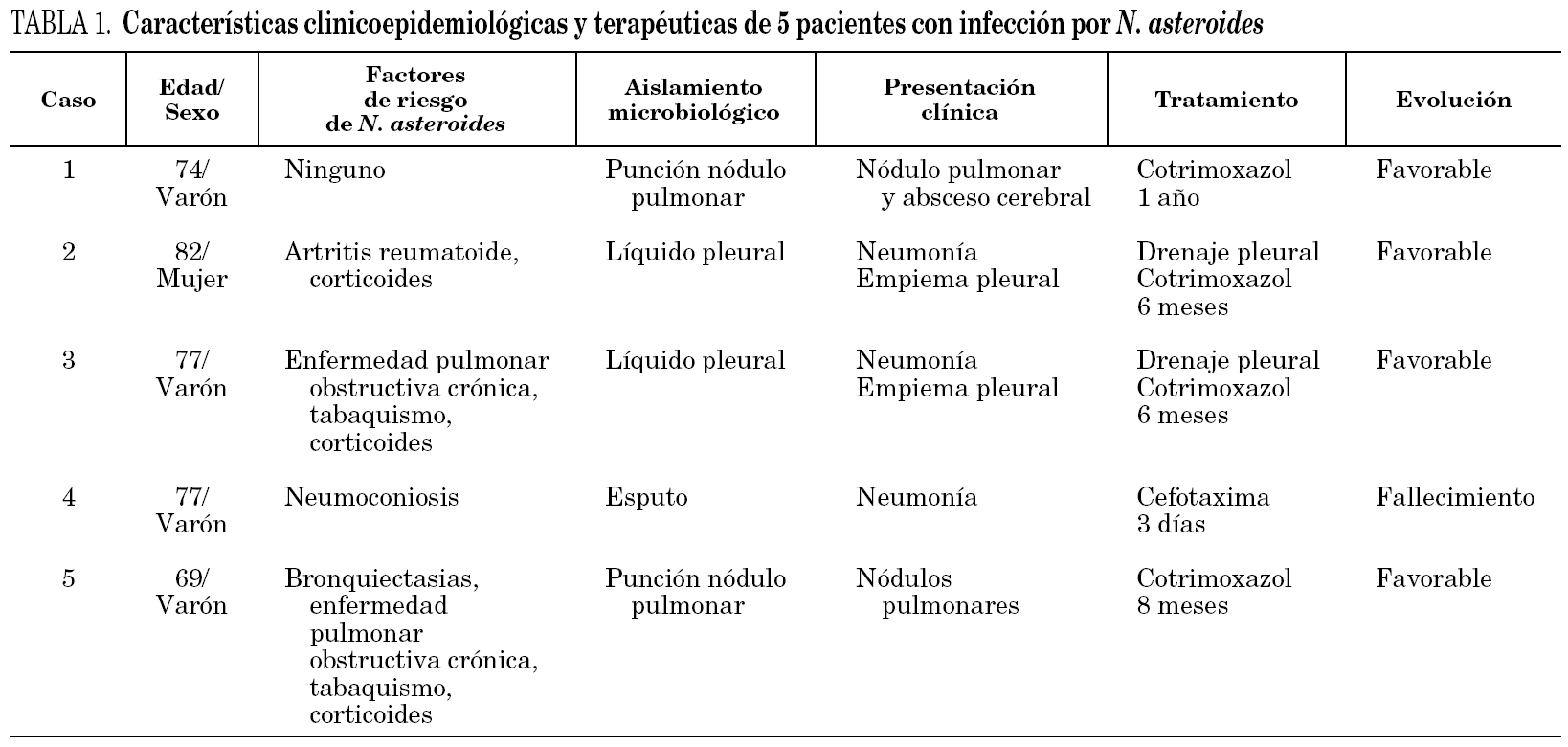 TABLA 1. Características clinicoepidemiológicas y terapéuticas de 5 pacientes con infección por N. asteroides

| Caso | Edad/ Sexo | Factores de riesgo de N. asteroides | Aislamiento microbiológico | Presentación clínica | Tratamiento | Evolución |
|---|---|---|---|---|---|---|
| 1 | 74/ Varón | Ninguno | Punción nódulo pulmonar | Nódulo pulmonar y absceso cerebral | Cotrimoxazol 1 año | Favorable |
| 2 | 82/ Mujer | Artritis reumatoide, corticoides | Líquido pleural | Neumonía Empiema pleural | Drenaje pleural Cotrimoxazol 6 meses | Favorable |
| 3 | 77/ Varón | Enfermedad pulmonar obstructiva crónica, tabaquismo, corticoides | Líquido pleural | Neumonía Empiema pleural | Drenaje pleural Cotrimoxazol 6 meses | Favorable |
| 4 | 77/ Varón | Neumoconiosis | Esputo | Neumonía | Cefotaxima 3 días | Fallecimiento |
| 5 | 69/ Varón | Bronquiectasias, enfermedad pulmonar obstructiva crónica, tabaquismo, corticoides | Punción nódulo pulmonar | Nódulos pulmonares | Cotrimoxazol 8 meses | Favorable |